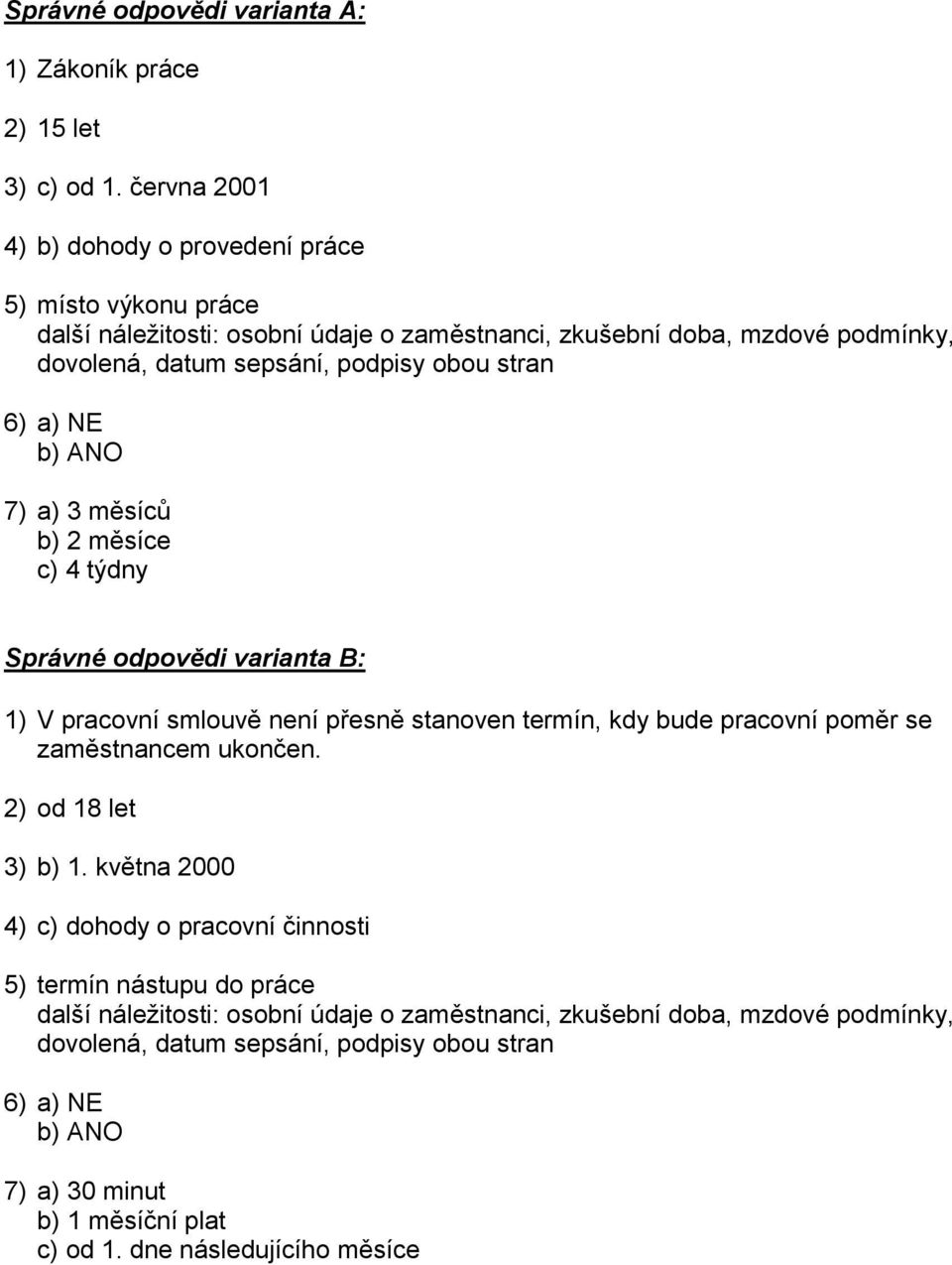 Správné odpovědi varianta A:

1) Zákoník práce

2) 15 let

3) c) od 1. června 2001

4) b) dohody o provedení práce

5) místo výkonu práce
další náležitosti: osobní údaje o zaměstnanci, zkušební doba, mzdové podmínky, dovolená, datum sepsání, podpisy obou stran

6) a) NE
b) ANO

7) a) 3 měsíců
b) 2 měsíce
c) 4 týdny

Správné odpovědi varianta B:

1) V pracovní smlouvě není přesně stanoven termín, kdy bude pracovní poměr se zaměstnancem ukončen.

2) od 18 let

3) b) 1. května 2000

4) c) dohody o pracovní činnosti

5) termín nástupu do práce
další náležitosti: osobní údaje o zaměstnanci, zkušební doba, mzdové podmínky, dovolená, datum sepsání, podpisy obou stran

6) a) NE
b) ANO

7) a) 30 minut
b) 1 měsíční plat
c) od 1. dne následujícího měsíce